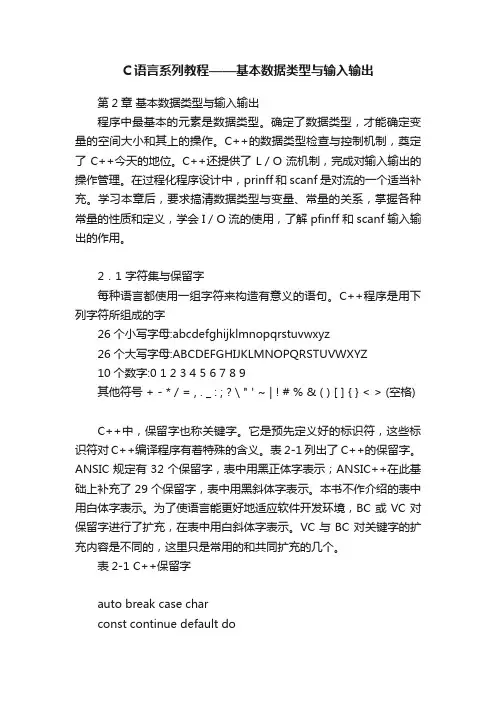 C语言系列教程——基本数据类型与输入输出

第 2 章 基本数据类型与输入输出

程序中最基本的元素是数据类型。确定了数据类型，才能确定变量的空间大小和其上的操作。C++的数据类型检查与控制机制，奠定了 C++今天的地位。C++还提供了 L / O 流机制，完成对输入输出的操作管理。在过程化程序设计中，prinff 和 scanf 是对流的一个适当补充。学习本章后，要求搞清数据类型与变量、常量的关系，掌握各种常量的性质和定义，学会 I / O 流的使用，了解 pfinff 和 scanf 输入输出的作用。

2．1 字符集与保留字

每种语言都使用一组字符来构造有意义的语句。C++程序是用下列字符所组成的字

26 个小写字母:abcdefghijklmnopqrstuvwxyz

26 个大写字母:ABCDEFGHIJKLMNOPQRSTUVWXYZ

10 个数字:0 1 2 3 4 5 6 7 8 9

其他符号 + - * / = , . _ : ; ? \ " ' ~ | ! # % & ( ) [ ] { } < > (空格)

C++中，保留字也称关键字。它是预先定义好的标识符，这些标识符对 C++编译程序有着特殊的含义。表 2-1 列出了 C++的保留字。ANSIC 规定有 32 个保留字，表中用黑正体字表示；ANSIC++在此基础上补充了 29 个保留字，表中用黑斜体字表示。本书不作介绍的表中用白体字表示。为了使语言能更好地适应软件开发环境，BC 或 VC 对保留字进行了扩充，在表中用白斜体字表示。VC 与 BC 对关键字的扩充内容是不同的，这里只是常用的和共同扩充的几个。

表 2-1 C++保留字

auto break case char
const continue default do